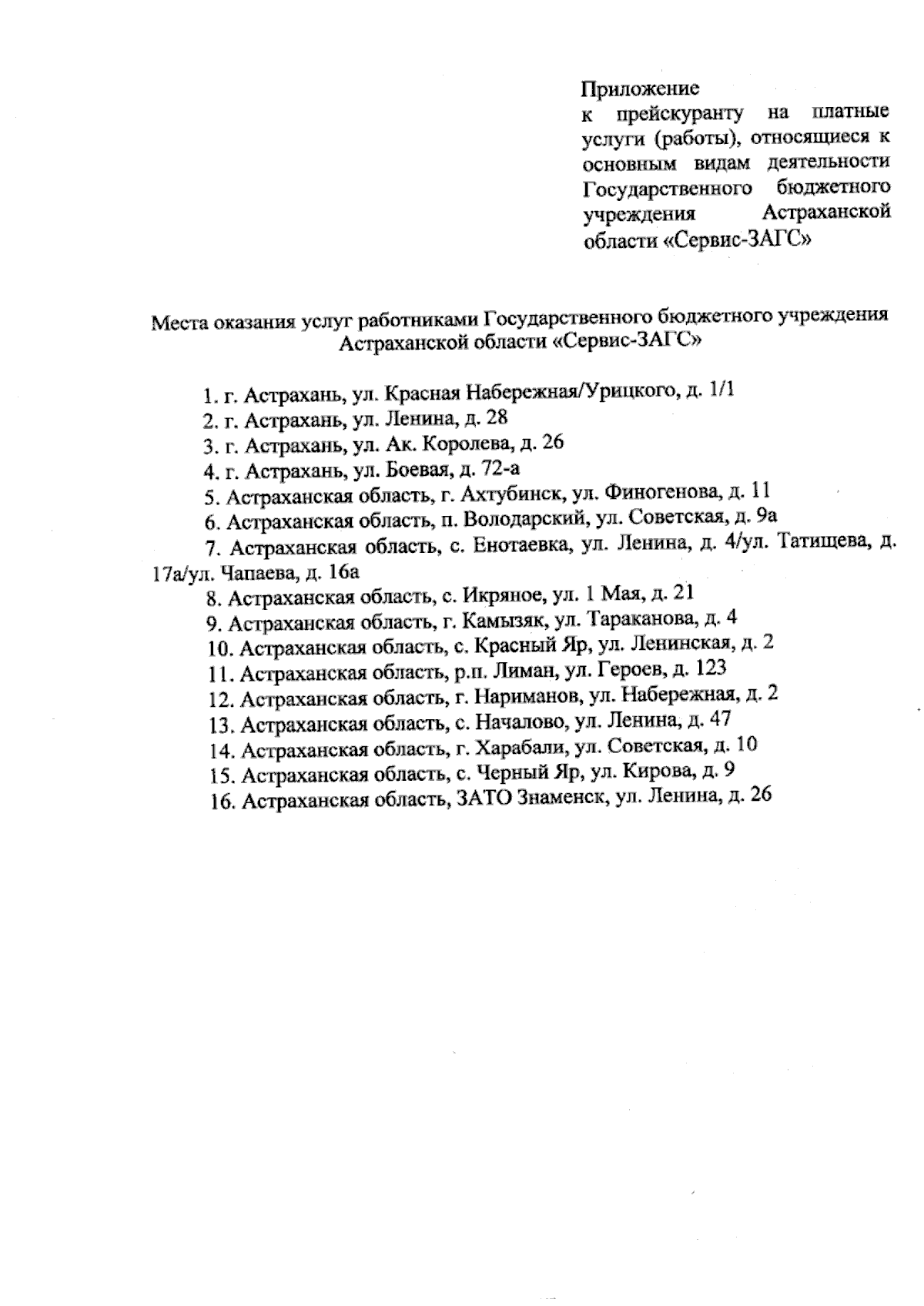 Приложение
к прейскуранту на платные услуги (работы), относящиеся к основным видам деятельности Государственного бюджетного учреждения Астраханской области «Сервис-ЗАГС»

Места оказания услуг работниками Государственного бюджетного учреждения Астраханской области «Сервис-ЗАГС»

1. г. Астрахань, ул. Красная Набережная/Урицкого, д. 1/1
2. г. Астрахань, ул. Ленина, д. 28
3. г. Астрахань, ул. Ак. Королева, д. 26
4. г. Астрахань, ул. Боевая, д. 72-а
5. Астраханская область, г. Ахтубинск, ул. Финогенова, д. 11
6. Астраханская область, п. Володарский, ул. Советская, д. 9а
7. Астраханская область, с. Енотаевка, ул. Ленина, д. 4/ул. Татищева, д. 17а/ул. Чапаева, д. 16а
8. Астраханская область, с. Икряное, ул. 1 Мая, д. 21
9. Астраханская область, г. Камызяк, ул. Тараканова, д. 4
10. Астраханская область, с. Красный Яр, ул. Ленинская, д. 2
11. Астраханская область, р.п. Лиман, ул. Героев, д. 123
12. Астраханская область, г. Нариманов, ул. Набережная, д. 2
13. Астраханская область, с. Началово, ул. Ленина, д. 47
14. Астраханская область, г. Харабали, ул. Советская, д. 10
15. Астраханская область, с. Черный Яр, ул. Кирова, д. 9
16. Астраханская область, ЗАТО Знаменск, ул. Ленина, д. 26